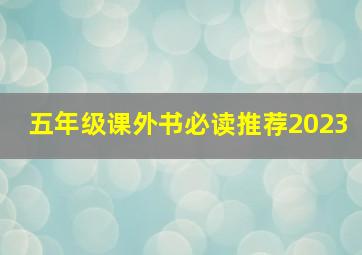 五年级课外书必读推荐2023